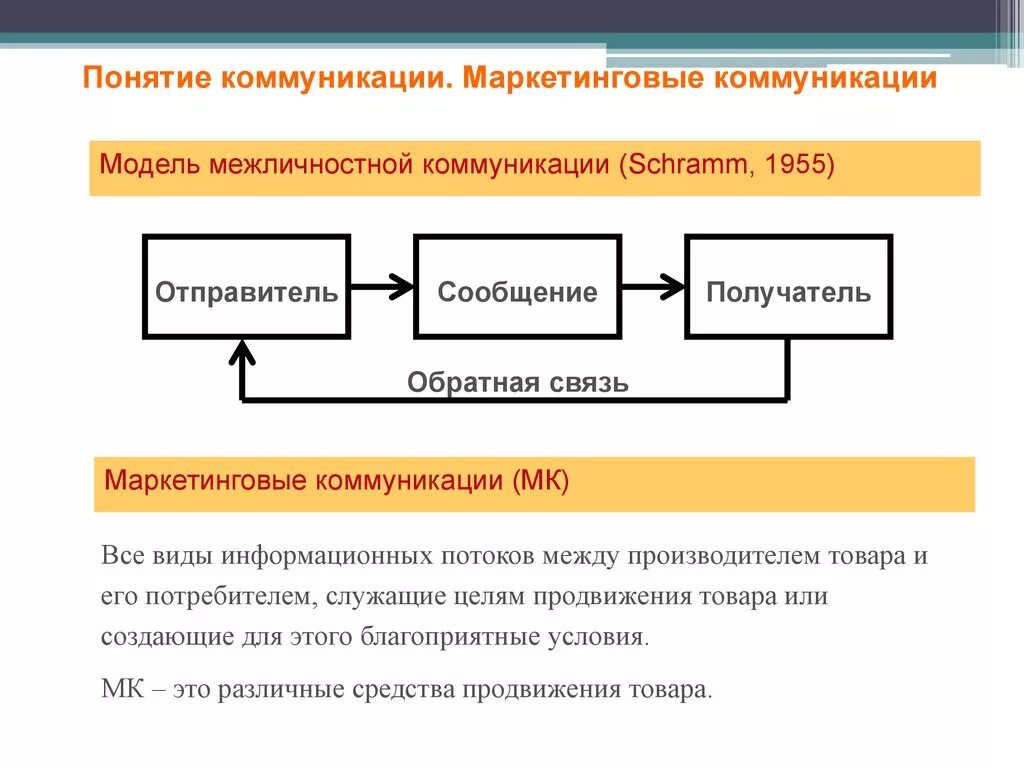 Понятие коммуникации. Маркетинговые коммуникации

Модель межличностной коммуникации (Schramm, 1955)

Отправитель

Сообщение

Получатель

Обратная связь

Маркетинговые коммуникации (МК)

Все виды информационных потоков между производителем товара и его потребителем, служащие целям продвижения товара или создающие для этого благоприятные условия.

МК – это различные средства продвижения товара.